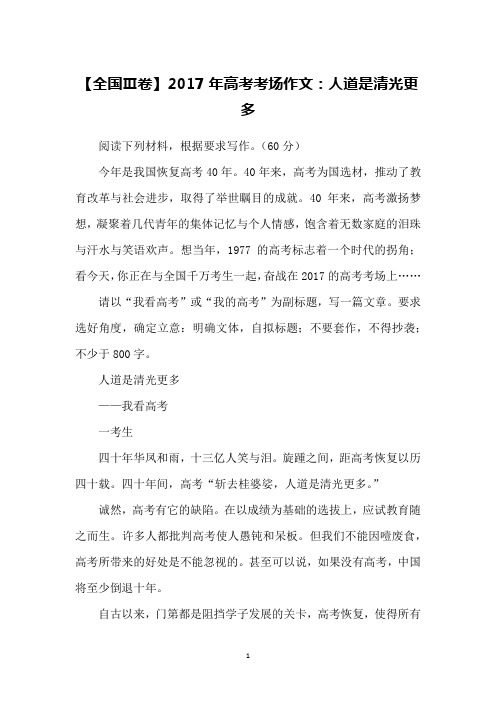 【全国Ⅲ卷】2017 年高考考场作文：人道是清光更多

阅读下列材料，根据要求写作。（60 分）

今年是我国恢复高考 40 年。40 年来，高考为国选材，推动了教育改革与社会进步，取得了举世瞩目的成就。40 年来，高考激扬梦想，凝聚着几代青年的集体记忆与个人情感，饱含着无数家庭的泪珠与汗水与笑语欢声。想当年，1977 的高考标志着一个时代的拐角；看今天，你正在与全国千万考生一起，奋战在 2017 的高考考场上……

请以“我看高考”或“我的高考”为副标题，写一篇文章。要求选好角度，确定立意；明确文体，自拟标题；不要套作，不得抄袭；不少于 800 字。

人道是清光更多

——我看高考

一考生

四十年华风和雨，十三亿人笑与泪。旋踵之间，距高考恢复以历四十载。四十年间，高考“斩去桂婆娑，人道是清光更多。”

诚然，高考有它的缺陷。在以成绩为基础的选拔上，应试教育随之而生。许多人都批判高考使人愚钝和呆板。但我们不能因噎废食，高考所带来的好处是不能忽视的。甚至可以说，如果没有高考，中国将至少倒退十年。

自古以来，门第都是阻挡学子发展的关卡，高考恢复，使得所有

1